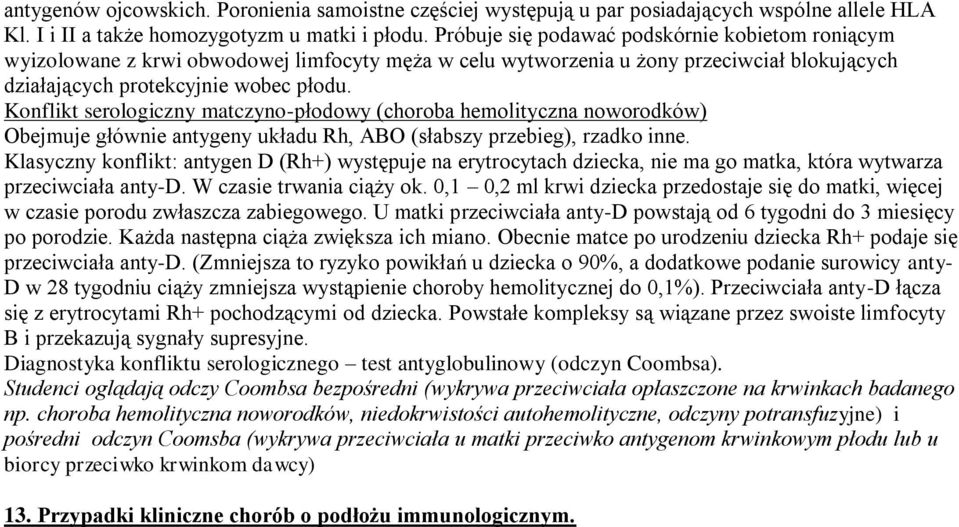 antygenów ojcowskich. Poronienia samoistne częściej występują u par posiadających wspólne allele HLA Kl. I i II a także homozygotyzm u matki i płodu. Próbuje się podawać podskórnie kobietom roniącym wyizolowane z krwi obwodowej limfocyty męża w celu wytworzenia u żony przeciwciał blokujących działających protekcyjnie wobec płodu.
Konflikt serologiczny matczyno-płodowy (choroba hemolityczna noworodków)
Obejmuje głównie antygeny układu Rh, ABO (słabszy przebieg), rzadko inne.
Klasyczny konflikt: antygen D (Rh+) występuje na erytrocytach dziecka, nie ma go matka, która wytwarza przeciwciała anty-D. W czasie trwania ciąży ok. 0,1 – 0,2 ml krwi dziecka przedostaje się do matki, więcej w czasie porodu zwłaszcza zabiegowego. U matki przeciwciała anty-D powstają od 6 tygodni do 3 miesięcy po porodzie. Każda następna ciąża zwiększa ich miano. Obecnie matce po urodzeniu dziecka Rh+ podaje się przeciwciała anty-D. (Zmniejsza to ryzyko powikłań u dziecka o 90%, a dodatkowe podanie surowicy anty-D w 28 tygodniu ciąży zmniejsza wystąpienie choroby hemolitycznej do 0,1%). Przeciwciała anty-D łącza się z erytrocytami Rh+ pochodzącymi od dziecka. Powstałe kompleksy są wiązane przez swoiste limfocyty B i przekazują sygnały supresyjne.
Diagnostyka konfliktu serologicznego – test antyglobulinowy (odczyn Coombsa).
Studenci oglądają odczy Coombsa bezpośredni (wykrywa przeciwciała opłaszczone na krwinkach badanego np. choroba hemolityczna noworodków, niedokrwistości autohemolityczne, odczyny potransfuzyjne) i pośredni odczyn Coomsba (wykrywa przeciwciała u matki przeciwko antygenom krwinkowym płodu lub u biorcy przeciwko krwinkom dawcy)

13. Przypadki kliniczne chorób o podłożu immunologicznym.